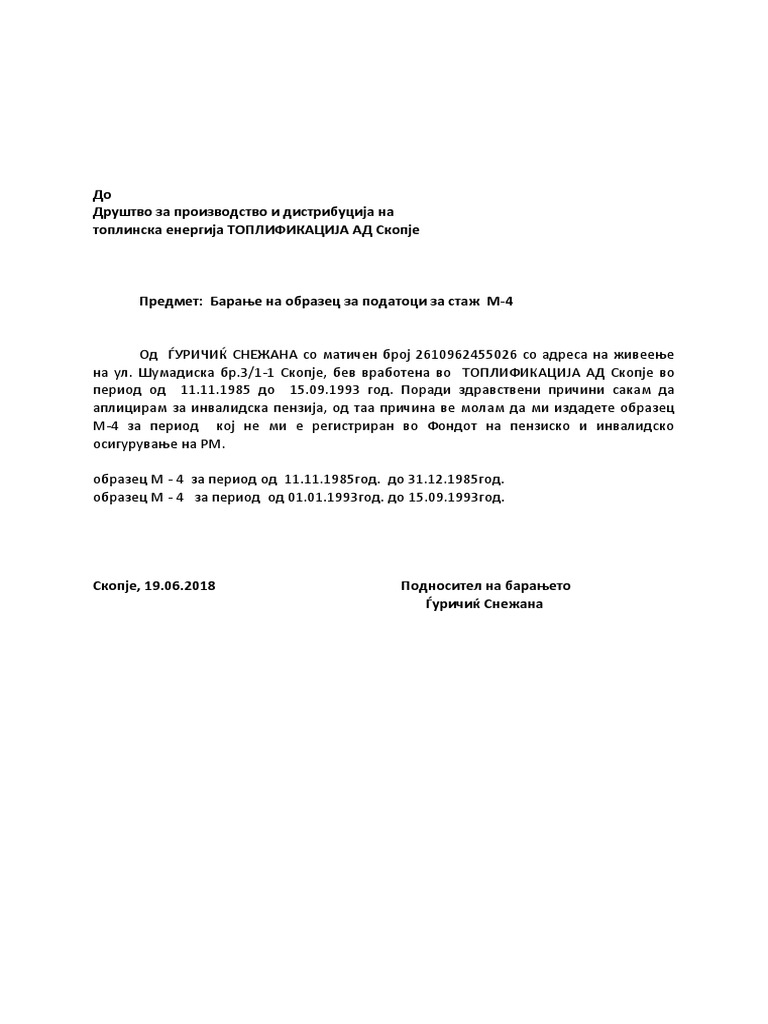 До
Друштво за производство и дистрибуција на
топлинска енергија ТОПЛИФИКАЦИЈА АД Скопје

Предмет: Барање на образец за податоци за стаж М-4

Од ЃУРИЧИЌ СНЕЖАНА со матичен број 2610962455026 со адреса на живеење на ул. Шумадиска бр.3/1-1 Скопје, бев вработена во ТОПЛИФИКАЦИЈА АД Скопје во период од 11.11.1985 до 15.09.1993 год. Поради здравствени причини сакам да аплицирам за инвалидска пензија, од таа причина ве молам да ми издадете образец М-4 за период кој не ми е регистриран во Фондот на пензиско и инвалидско осигурување на РМ.

образец М - 4 за период од 11.11.1985год. до 31.12.1985год.
образец М - 4 за период од 01.01.1993год. до 15.09.1993год.

Скопје, 19.06.2018

Подносител на барањето
Ѓуричиќ Снежана